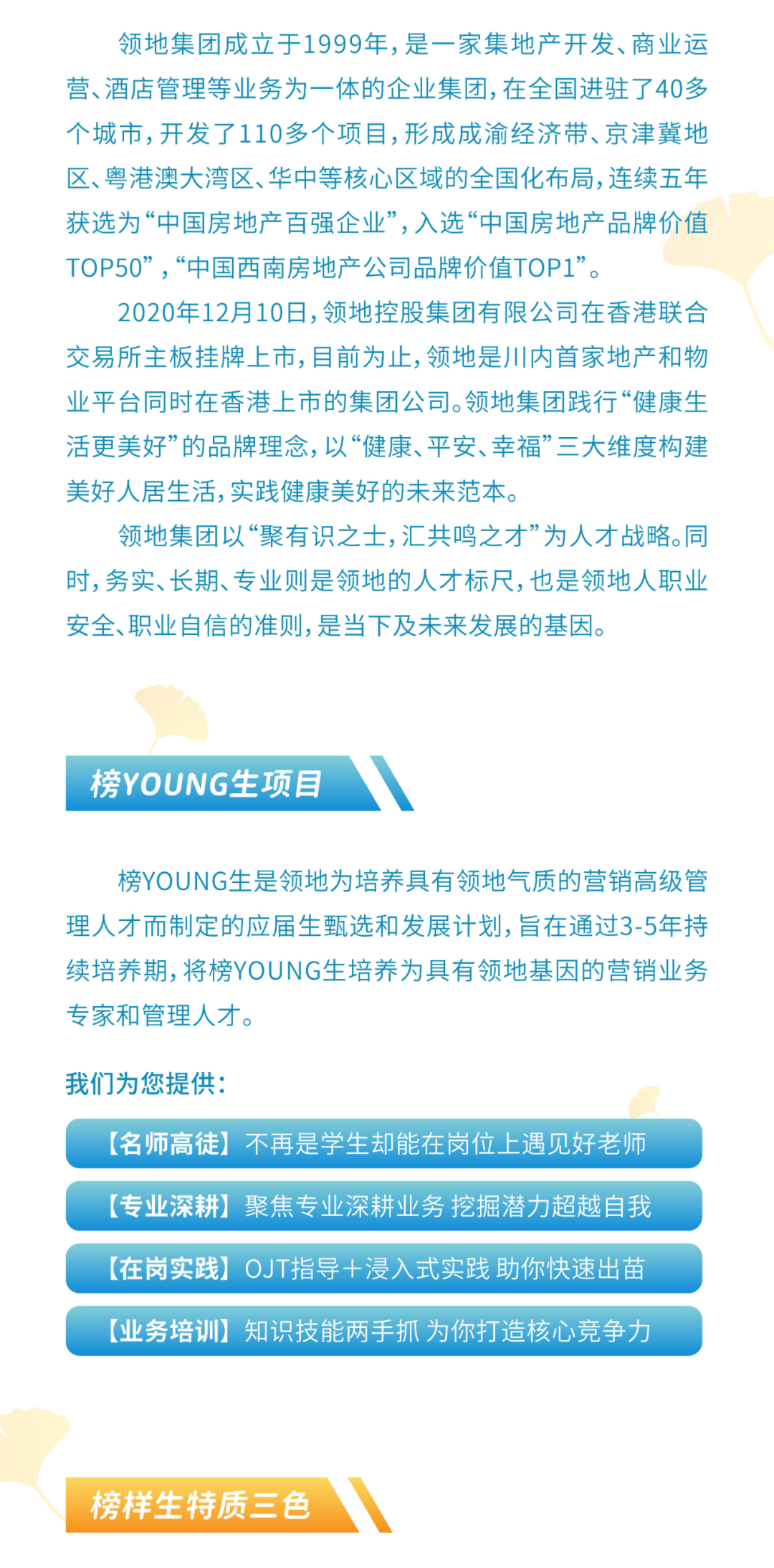 领地集团成立于1999年，是一家集地产开发、商业运营、酒店管理等业务为一体的企业集团，在全国进驻了40多个城市，开发了110多个项目，形成成渝经济带、京津冀地区、粤港澳大湾区、华中等核心区域的全国化布局，连续五年获选为“中国房地产百强企业”，入选“中国房地产品牌价值TOP50”，“中国西南房地产公司品牌价值TOP1”。

2020年12月10日，领地控股集团有限公司在香港联合交易所主板挂牌上市，目前为止，领地是川内首家地产和物业平台同时在香港上市的集团公司。领地集团践行“健康生活更美好”的品牌理念，以“健康、平安、幸福”三大维度构建美好人居生活，实践健康美好的未来范本。

领地集团以“聚有识之士，汇共鸣之才”为人才战略。同时，务实、长期、专业则是领地的人才标尺，也是领地人职业安全、职业自信的准则，是当下及未来发展的基因。

榜YOUNG生项目

榜YOUNG生是领地为培养具有领地气质的营销高级管理人才而制定的应届生甄选和发展计划，旨在通过3-5年持续培养期，将榜YOUNG生培养为具有领地基因的营销业务专家和管理人才。

我们为您提供：

【名师高徒】不再是学生却能在岗位上遇见好老师

【专业深耕】聚焦专业深耕业务 挖掘潜力超越自我

【在岗实践】OJT指导＋浸入式实践 助你快速出苗

【业务培训】知识技能两手抓 为你打造核心竞争力

榜样生特质三色